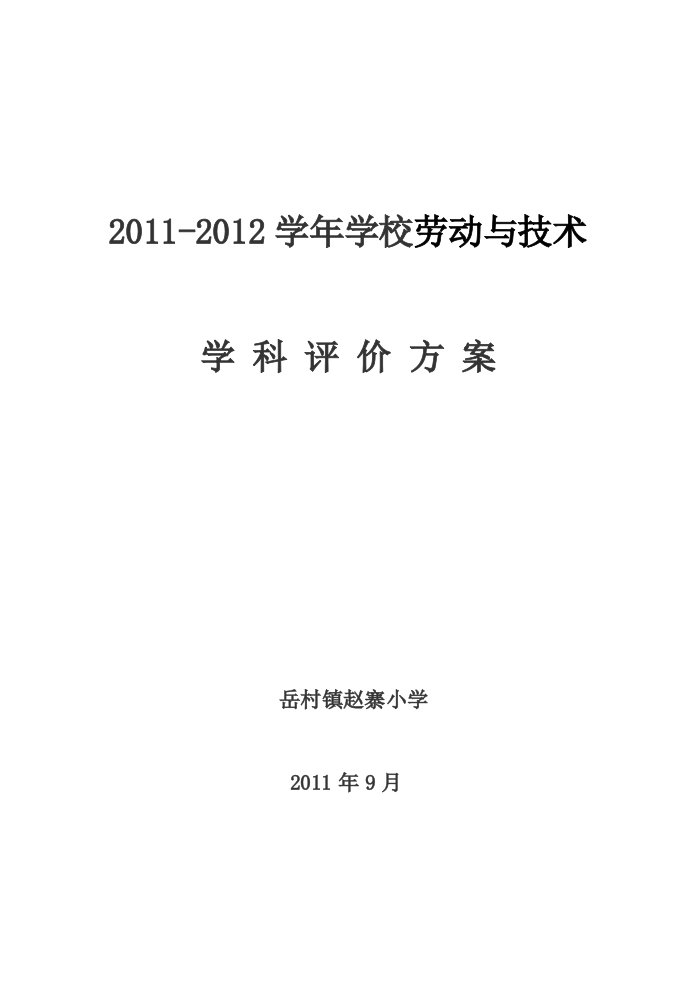 2011-2012 学年学校劳动与技术

学 科 评 价 方 案

岳村镇赵寨小学

2011 年 9 月